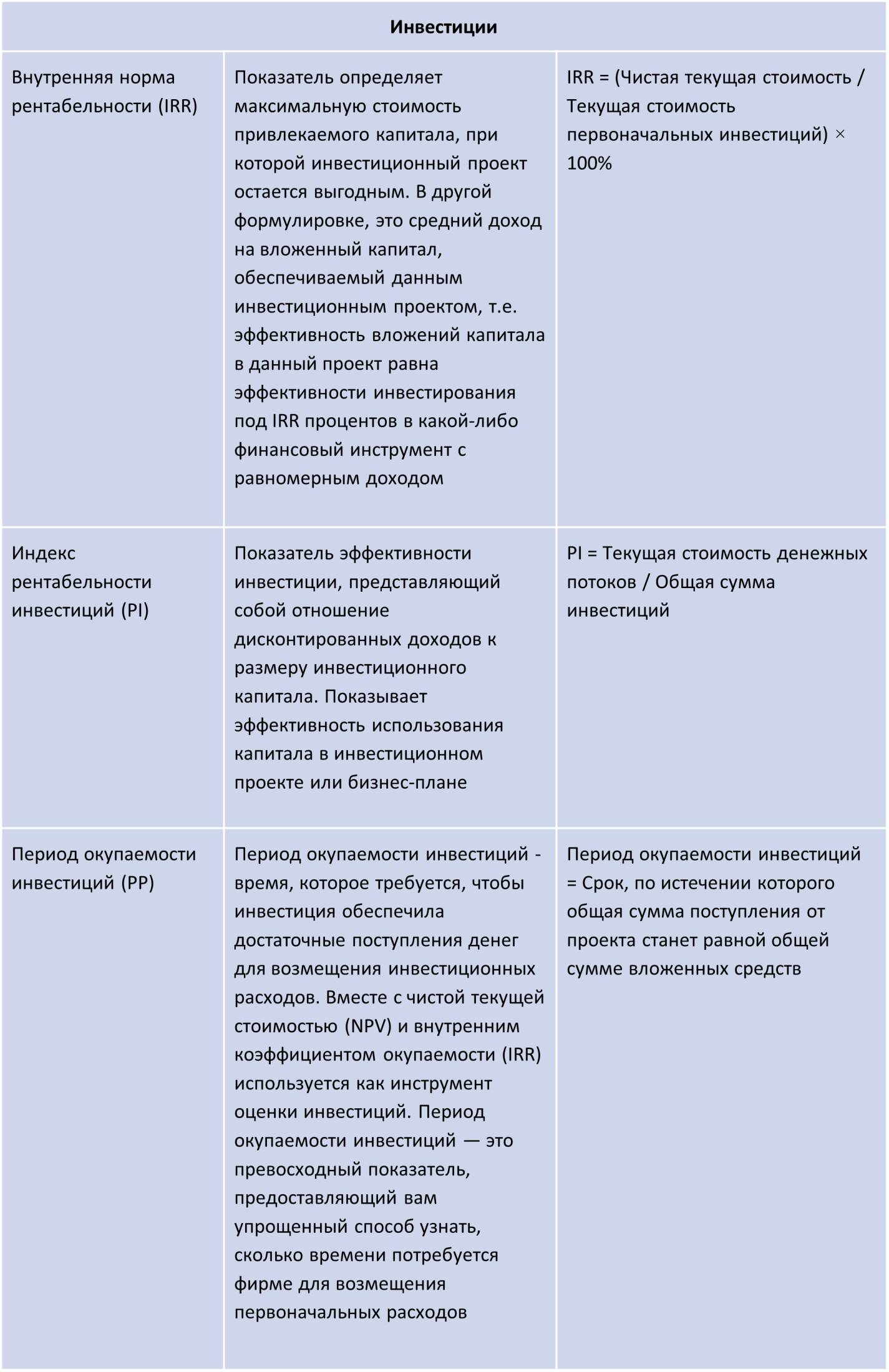 | Инвестиции | | |
|---|---|---|
| Внутренняя норма рентабельности (IRR) | Показатель определяет максимальную стоимость привлекаемого капитала, при которой инвестиционный проект остается выгодным. В другой формулировке, это средний доход на вложенный капитал, обеспечиваемый данным инвестиционным проектом, т.е. эффективность вложений капитала в данный проект равна эффективности инвестирования под IRR процентов в какой-либо финансовый инструмент с равномерным доходом | IRR = (Чистая текущая стоимость / Текущая стоимость первоначальных инвестиций) × 100% |
| Индекс рентабельности инвестиций (PI) | Показатель эффективности инвестиции, представляющий собой отношение дисконтированных доходов к размеру инвестиционного капитала. Показывает эффективность использования капитала в инвестиционном проекте или бизнес-плане | PI = Текущая стоимость денежных потоков / Общая сумма инвестиций |
| Период окупаемости инвестиций (PP) | Период окупаемости инвестиций - время, которое требуется, чтобы инвестиция обеспечила достаточные поступления денег для возмещения инвестиционных расходов. Вместе с чистой текущей стоимостью (NPV) и внутренним коэффициентом окупаемости (IRR) используется как инструмент оценки инвестиций. Период окупаемости инвестиций — это превосходный показатель, предоставляющий вам упрощенный способ узнать, сколько времени потребуется фирме для возмещения первоначальных расходов | Период окупаемости инвестиций = Срок, по истечении которого общая сумма поступления от проекта станет равной общей сумме вложенных средств |